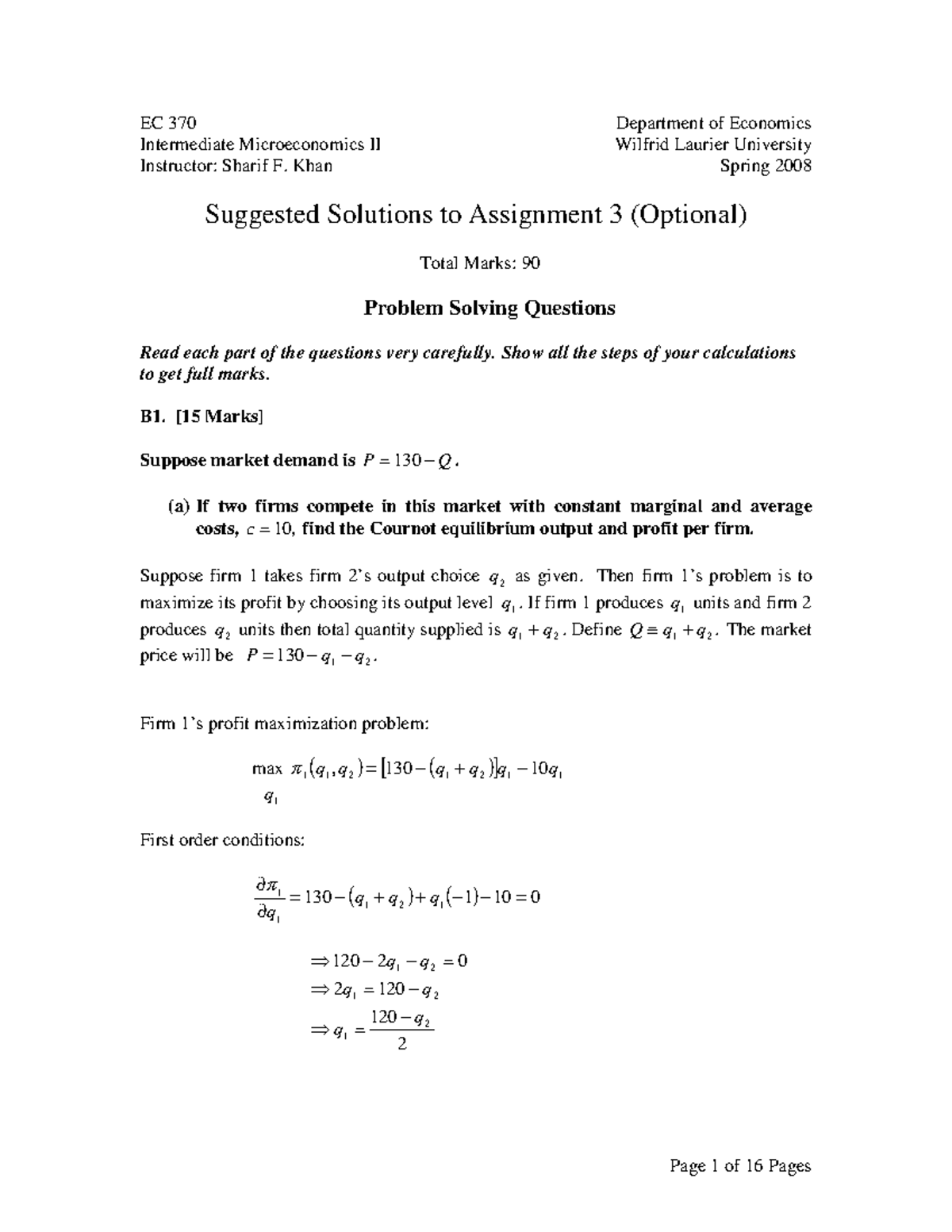 EC 370
Intermediate Microeconomics II
Instructor: Sharif F. Khan

Department of Economics
Wilfrid Laurier University
Spring 2008

Suggested Solutions to Assignment 3 (Optional)

Total Marks: 90

Problem Solving Questions

Read each part of the questions very carefully. Show all the steps of your calculations to get full marks.

B1. [15 Marks]

Suppose market demand is $P = 130 - Q$.

(a) If two firms compete in this market with constant marginal and average costs, $c = 10$, find the Cournot equilibrium output and profit per firm.

Suppose firm 1 takes firm 2's output choice $q_2$ as given. Then firm 1's problem is to maximize its profit by choosing its output level $q_1$. If firm 1 produces $q_1$ units and firm 2 produces $q_2$ units then total quantity supplied is $q_1 + q_2$. Define $Q \equiv q_1 + q_2$. The market price will be $P = 130 - q_1 - q_2$.

Firm 1's profit maximization problem:

$\max_{q_1} \pi_1(q_1, q_2) = [130 - (q_1 + q_2)]q_1 - 10q_1$

First order conditions:

$\frac{\partial \pi_1}{\partial q_1} = 130 - (q_1 + q_2) + q_1(-1) - 10 = 0$

$\Rightarrow 120 - 2q_1 - q_2 = 0$
$\Rightarrow 2q_1 = 120 - q_2$
$\Rightarrow q_1 = \frac{120 - q_2}{2}$

Page 1 of 16 Pages